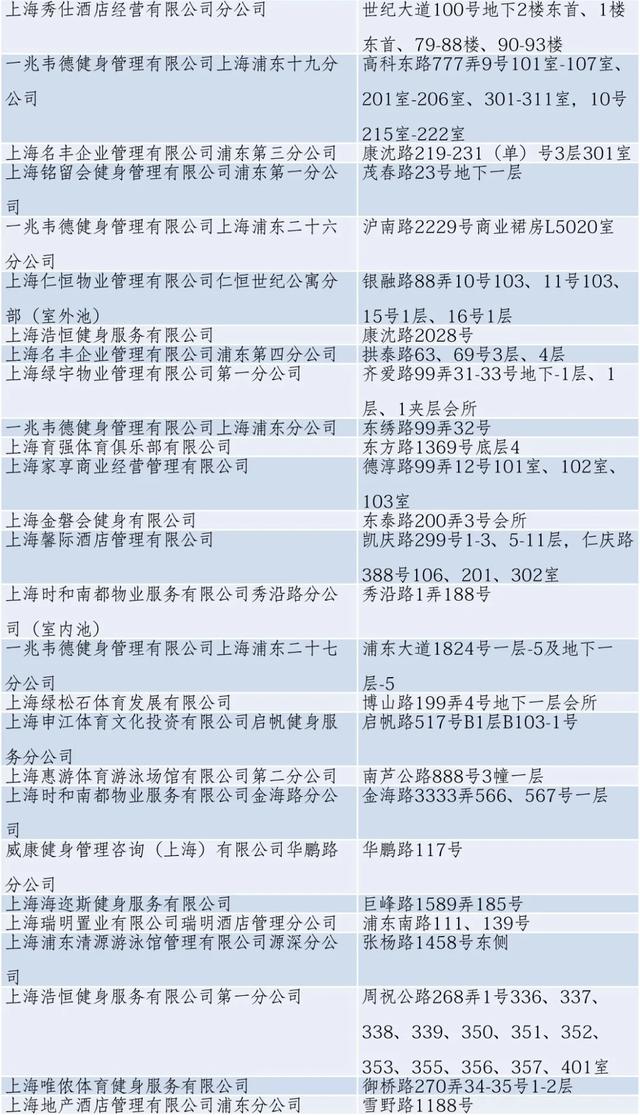 | | |
|---|---|
| 上海秀仕酒店经营有限公司分公司 | 世纪大道100号地下2楼东首、1楼东首、79-88楼、90-93楼 |
| 一兆韦德健身管理有限公司上海浦东十九分公司 | 高科东路777弄9号101室-107室、201室-206室、301-311室，10号215室-222室 |
| 上海名丰企业管理有限公司浦东第三分公司 | 康沈路219-231（单）号3层301室 |
| 上海铭留会健身管理有限公司浦东第一分公司 | 茂春路23号地下一层 |
| 一兆韦德健身管理有限公司上海浦东二十六分公司 | 沪南路2229号商业裙房L5020室 |
| 上海仁恒物业管理有限公司仁恒世纪公寓分部（室外池） | 银融路88弄10号103、11号103、15号1层、16号1层 |
| 上海浩恒健身服务有限公司 | 康沈路2028号 |
| 上海名丰企业管理有限公司浦东第四分公司 | 拱泰路63、69号3层、4层 |
| 上海绿宇物业管理有限公司第一分公司 | 齐爱路99弄31-33号地下-1层、1层、1夹层会所 |
| 一兆韦德健身管理有限公司上海浦东分公司 | 东绣路99弄32号 |
| 上海育强体育俱乐部有限公司 | 东方路1369号底层4 |
| 上海家享商业经营管理有限公司 | 德淳路99弄12号101室、102室、103室 |
| 上海金磐会健身有限公司 | 东泰路200弄3号会所 |
| 上海馨际酒店管理有限公司 | 凯庆路299号1-3、5-11层，仁庆路388号106、201、302室 |
| 上海时和南都物业服务有限公司秀沿路分公司（室内池） | 秀沿路1弄188号 |
| 一兆韦德健身管理有限公司上海浦东二十七分公司 | 浦东大道1824号一层-5及地下一层-5 |
| 上海绿松石体育发展有限公司 | 博山路199弄4号地下一层会所 |
| 上海申江体育文化投资有限公司启帆健身服务分公司 | 启帆路517号B1层B103-1号 |
| 上海惠游体育游泳场馆有限公司第二分公司 | 南芦公路888号3幢一层 |
| 上海时和南都物业服务有限公司金海路分公司 | 金海路3333弄566、567号一层 |
| 威康健身管理咨询（上海）有限公司华鹏路分公司 | 华鹏路117号 |
| 上海海迩斯健身服务有限公司 | 巨峰路1589弄185号 |
| 上海瑞明置业有限公司瑞明酒店管理分公司 | 浦东南路111、139号 |
| 上海浦东清源游泳馆管理有限公司源深分公司 | 张杨路1458号东侧 |
| 上海浩恒健身服务有限公司第一分公司 | 周祝公路268弄1号336、337、338、339、350、351、352、353、355、356、357、401室 |
| 上海唯依体育健身服务有限公司 | 御桥路270弄34-35号1-2层 |
| 上海地产酒店管理有限公司浦东分公司 | 雪野路1188号 |